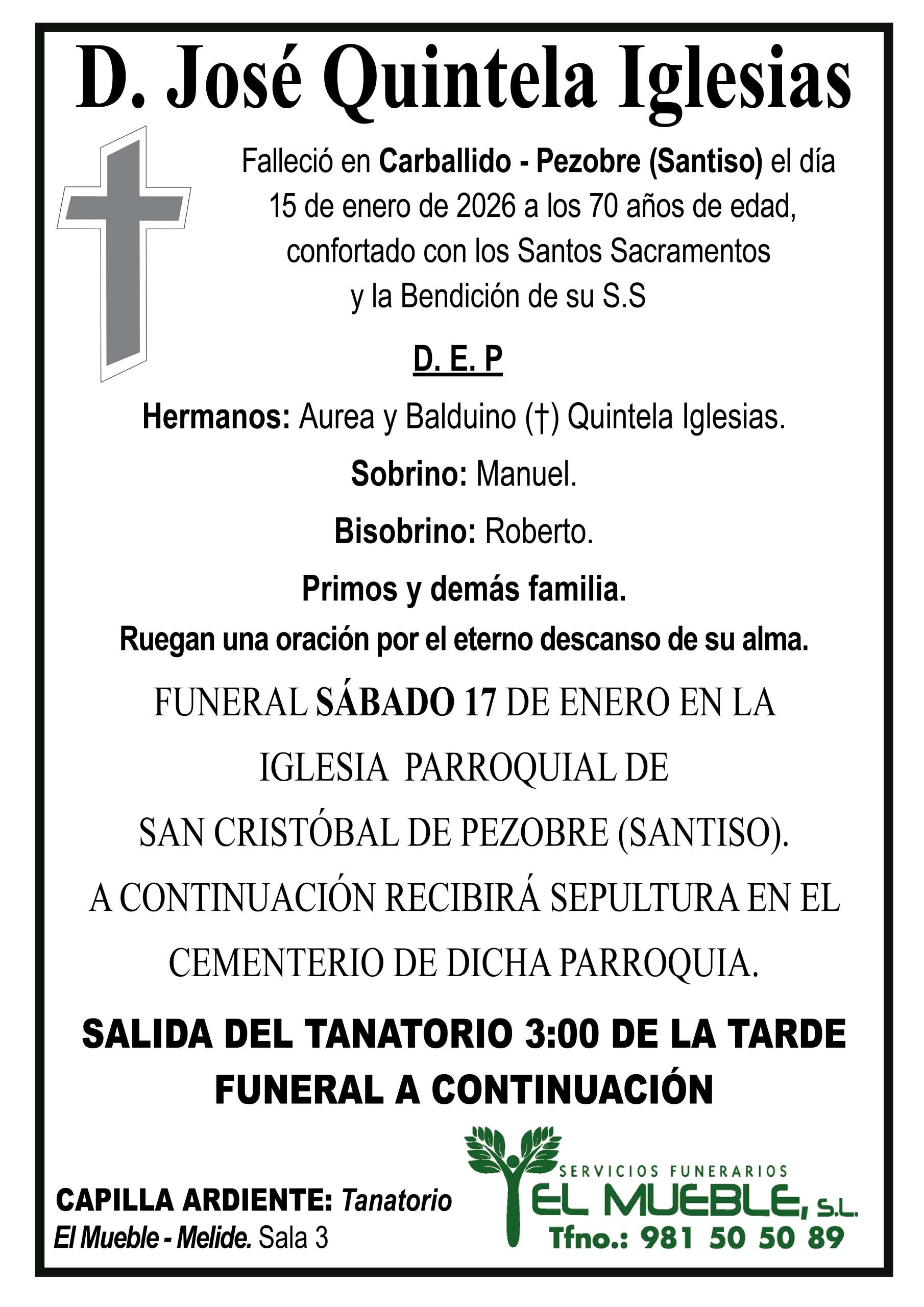 D. José Quintela Iglesias

Falleció en Carballido - Pezobre (Santiso) el día 15 de enero de 2026 a los 70 años de edad, confortado con los Santos Sacramentos y la Bendición de su S.S

D. E. P

Hermanos: Aurea y Balduino (†) Quintela Iglesias.

Sobrino: Manuel.

Bisobrino: Roberto.

Primos y demás familia.

Ruegan una oración por el eterno descanso de su alma.

FUNERAL SÁBADO 17 DE ENERO EN LA IGLESIA PARROQUIAL DE SAN CRISTÓBAL DE PEZOBRE (SANTISO). A CONTINUACIÓN RECIBIRÁ SEPULTURA EN EL CEMENTERIO DE DICHA PARROQUIA.

SALIDA DEL TANATORIO 3:00 DE LA TARDE
FUNERAL A CONTINUACIÓN

CAPILLA ARDIENTE: Tanatorio El Mueble - Melide. Sala 3

SERVICIOS FUNERARIOS
EL MUEBLE, S.L.
Tfno.: 981 50 50 89